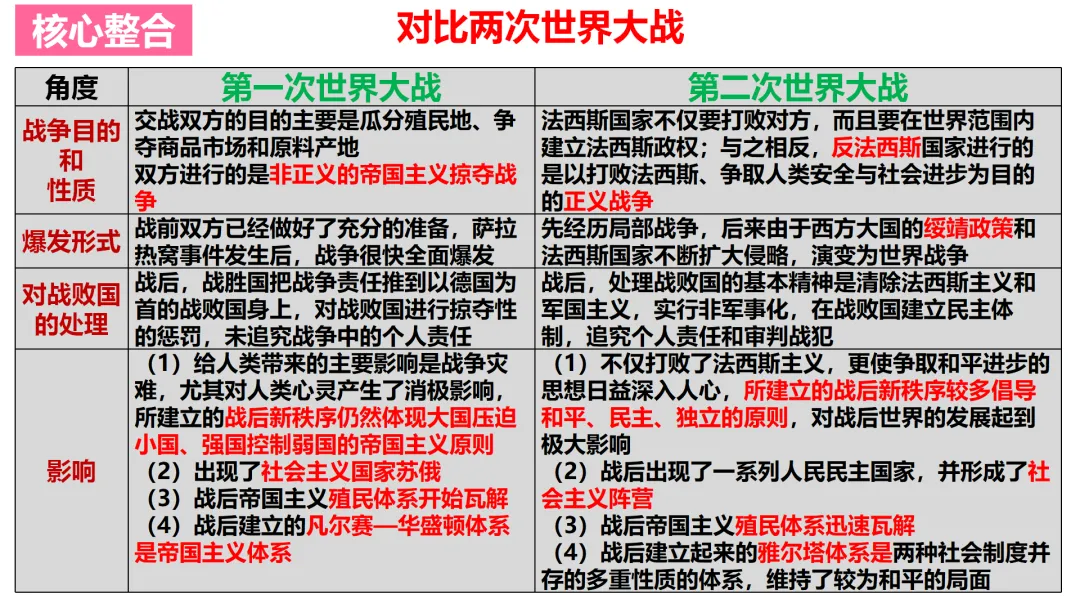 核心整合

对比两次世界大战

| 角度 | 第一次世界大战 | 第二次世界大战 |
|---|---|---|
| 战争目的和性质 | 交战双方的目的主要是瓜分殖民地、争夺商品市场和原料产地 双方进行的是非正义的帝国主义掠夺战争 | 法西斯国家不仅要打败对方，而且要在世界范围内建立法西斯政权；与之相反，反法西斯国家进行的是以打败法西斯、争取人类安全与社会进步为目的的正义战争 |
| 爆发形式 | 战前双方已经做好了充分的准备，萨拉热窝事件发生后，战争很快全面爆发 | 先经历局部战争，后来由于西方大国的绥靖政策和法西斯国家不断扩大侵略，演变为世界战争 |
| 对战败国的处理 | 战后，战胜国把战争责任推到以德国为首的战败国身上，对战败国进行掠夺性的惩罚，未追究战争中的个人责任 | 战后，处理战败国的基本精神是清除法西斯主义和军国主义，实行非军事化，在战败国建立民主体制，追究个人责任和审判战犯 |
| 影响 | （1）给人类带来的主要影响是战争灾难，尤其对人类心灵产生了消极影响，所建立的战后新秩序仍然体现大国压迫小国、强国控制弱国的帝国主义原则 （2）出现了社会主义国家苏俄 （3）战后帝国主义殖民体系开始瓦解 （4）战后建立的凡尔赛—华盛顿体系是帝国主义体系 | （1）不仅打败了法西斯主义，更使争取和平进步的思想日益深入人心，所建立的战后新秩序较多倡导和平、民主、独立的原则，对战后世界的发展起到极大影响 （2）战后出现了一系列人民民主国家，并形成了社会主义阵营 （3）战后帝国主义殖民体系迅速瓦解 （4）战后建立起来的雅尔塔体系是两种社会制度并存的多重性质的体系，维持了较为和平的局面 |